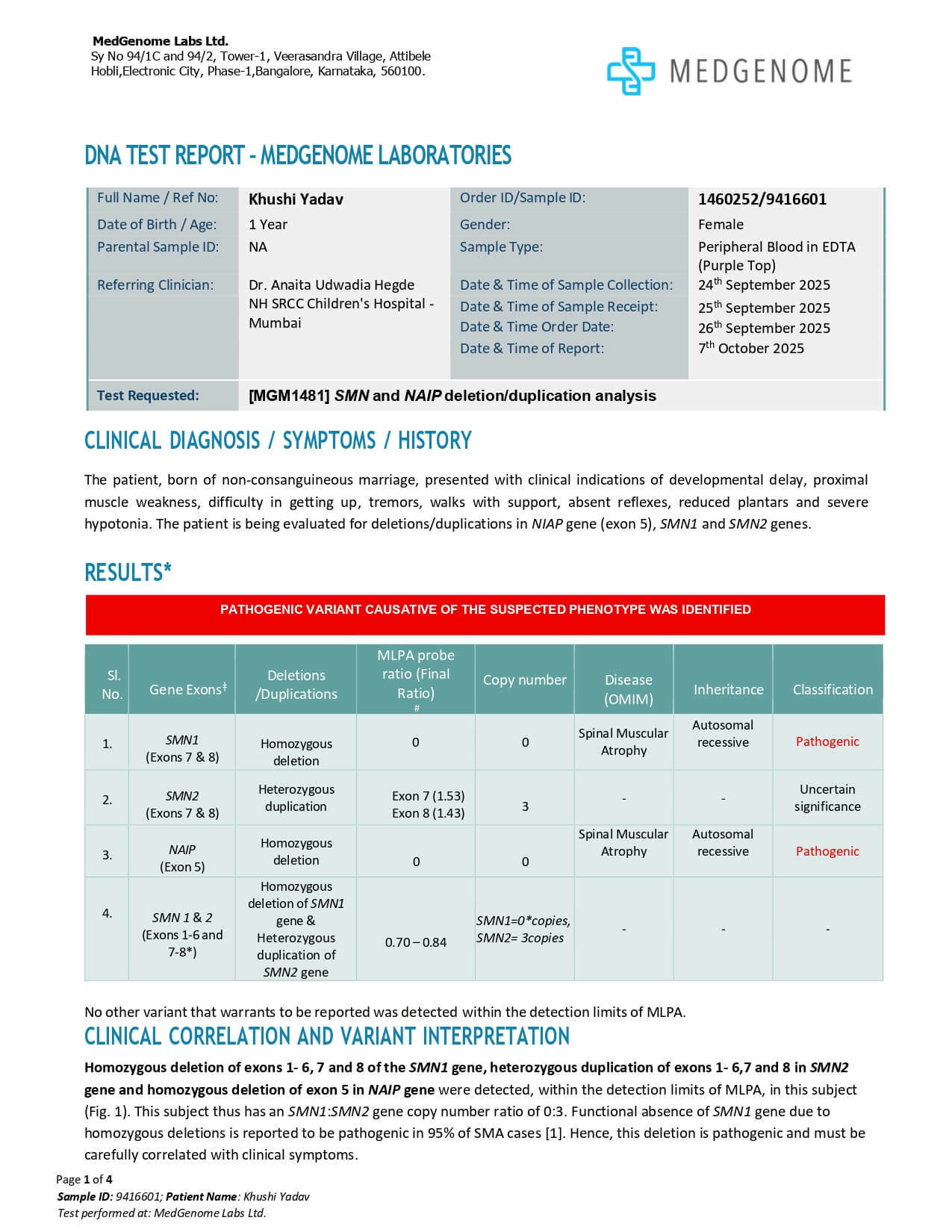 MedGenome Labs Ltd.
Sy No 94/1C and 94/2, Tower-1, Veerasandra Village, Attibele Hobli,Electronic City, Phase-1,Bangalore, Karnataka, 560100.

MEDGENOME

DNA TEST REPORT – MEDGENOME LABORATORIES

| Full Name / Ref No: | Khushi Yadav | Order ID/Sample ID: | 1460252/9416601 |
|---|---|---|---|
| Date of Birth / Age: | 1 Year | Gender: | Female |
| Parental Sample ID: | NA | Sample Type: | Peripheral Blood in EDTA (Purple Top) |
| Referring Clinician: | Dr. Anaita Udwadia Hegde NH SRCC Children's Hospital - Mumbai | Date & Time of Sample Collection: | 24$^{th}$ September 2025 |
| | | Date & Time of Sample Receipt: | 25$^{th}$ September 2025 |
| | | Date & Time Order Date: | 26$^{th}$ September 2025 |
| | | Date & Time of Report: | 7$^{th}$ October 2025 |
| Test Requested: | [MGM1481] SMN and NAIP deletion/duplication analysis | | |

CLINICAL DIAGNOSIS / SYMPTOMS / HISTORY

The patient, born of non-consanguineous marriage, presented with clinical indications of developmental delay, proximal muscle weakness, difficulty in getting up, tremors, walks with support, absent reflexes, reduced plantars and severe hypotonia. The patient is being evaluated for deletions/duplications in NIAP gene (exon 5), SMN1 and SMN2 genes.

RESULTS*

PATHOGENIC VARIANT CAUSATIVE OF THE SUSPECTED PHENOTYPE WAS IDENTIFIED

| Sl. No. | Gene Exons$^{‡}$ | Deletions /Duplications | MLPA probe ratio (Final Ratio) # | Copy number | Disease (OMIM) | Inheritance | Classification |
|---|---|---|---|---|---|---|---|
| 1. | SMN1 (Exons 7 & 8) | Homozygous deletion | 0 | 0 | Spinal Muscular Atrophy | Autosomal recessive | Pathogenic |
| 2. | SMN2 (Exons 7 & 8) | Heterozygous duplication | Exon 7 (1.53) Exon 8 (1.43) | 3 | - | - | Uncertain significance |
| 3. | NAIP (Exon 5) | Homozygous deletion | 0 | 0 | Spinal Muscular Atrophy | Autosomal recessive | Pathogenic |
| 4. | SMN 1 & 2 (Exons 1-6 and 7-8*) | Homozygous deletion of SMN1 gene & Heterozygous duplication of SMN2 gene | 0.70 – 0.84 | SMN1=0*copies, SMN2= 3copies | - | - | - |

No other variant that warrants to be reported was detected within the detection limits of MLPA.

CLINICAL CORRELATION AND VARIANT INTERPRETATION

Homozygous deletion of exons 1- 6, 7 and 8 of the SMN1 gene, heterozygous duplication of exons 1- 6,7 and 8 in SMN2 gene and homozygous deletion of exon 5 in NAIP gene were detected, within the detection limits of MLPA, in this subject (Fig. 1). This subject thus has an SMN1:SMN2 gene copy number ratio of 0:3. Functional absence of SMN1 gene due to homozygous deletions is reported to be pathogenic in 95% of SMA cases [1]. Hence, this deletion is pathogenic and must be carefully correlated with clinical symptoms.

Page 1 of 4
Sample ID: 9416601; Patient Name: Khushi Yadav
Test performed at: MedGenome Labs Ltd.